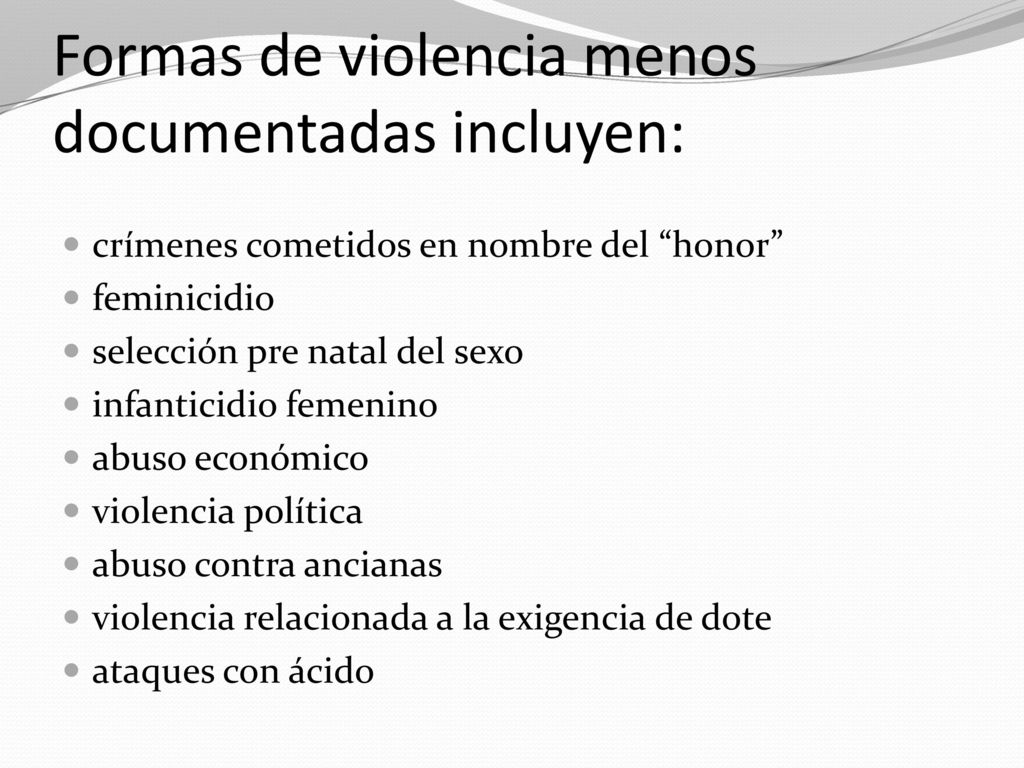 Formas de violencia menos documentadas incluyen:

- crímenes cometidos en nombre del “honor”
- feminicidio
- selección pre natal del sexo
- infanticidio femenino
- abuso económico
- violencia política
- abuso contra ancianas
- violencia relacionada a la exigencia de dote
- ataques con ácido